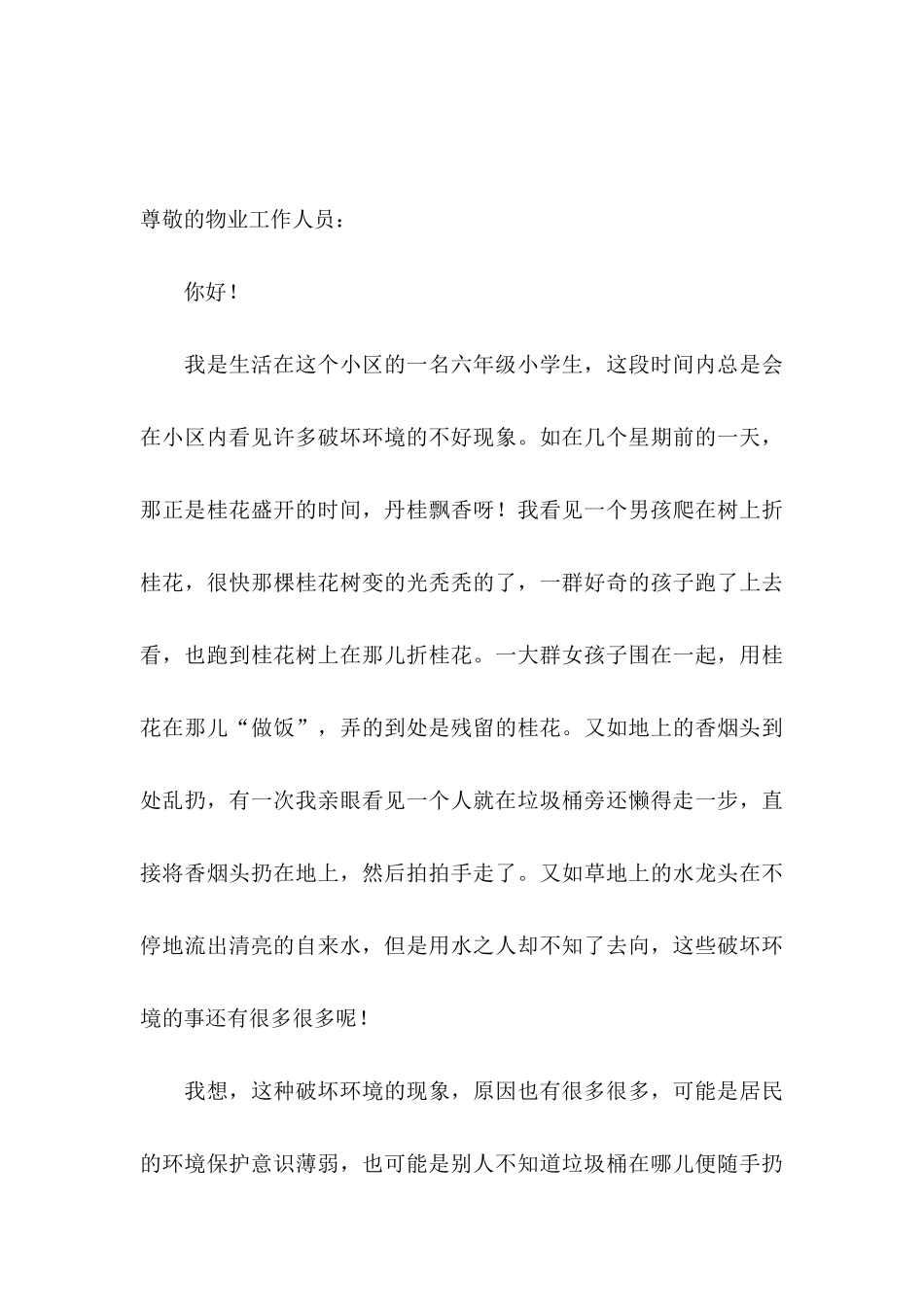 尊敬的物业工作人员：

你好！

我是生活在这个小区的一名六年级小学生，这段时间内总是会在小区内看见许多破坏环境的不好现象。如在几个星期前的一天，那正是桂花盛开的时间，丹桂飘香呀！我看见一个男孩爬在树上折桂花，很快那棵桂花树变的光秃秃的了，一群好奇的孩子跑了上去看，也跑到桂花树上在那儿折桂花。一大群女孩子围在一起，用桂花在那儿“做饭”，弄的到处是残留的桂花。又如地上的香烟头到处乱扔，有一次我亲眼看见一个人就在垃圾桶旁还懒得走一步，直接将香烟头扔在地上，然后拍拍手走了。又如草地上的水龙头在不停地流出清亮的自来水，但是用水之人却不知了去向，这些破坏环境的事还有很多很多呢！

我想，这种破坏环境的现象，原因也有很多很多，可能是居民的环境保护意识薄弱，也可能是别人不知道垃圾桶在哪儿便随手扔